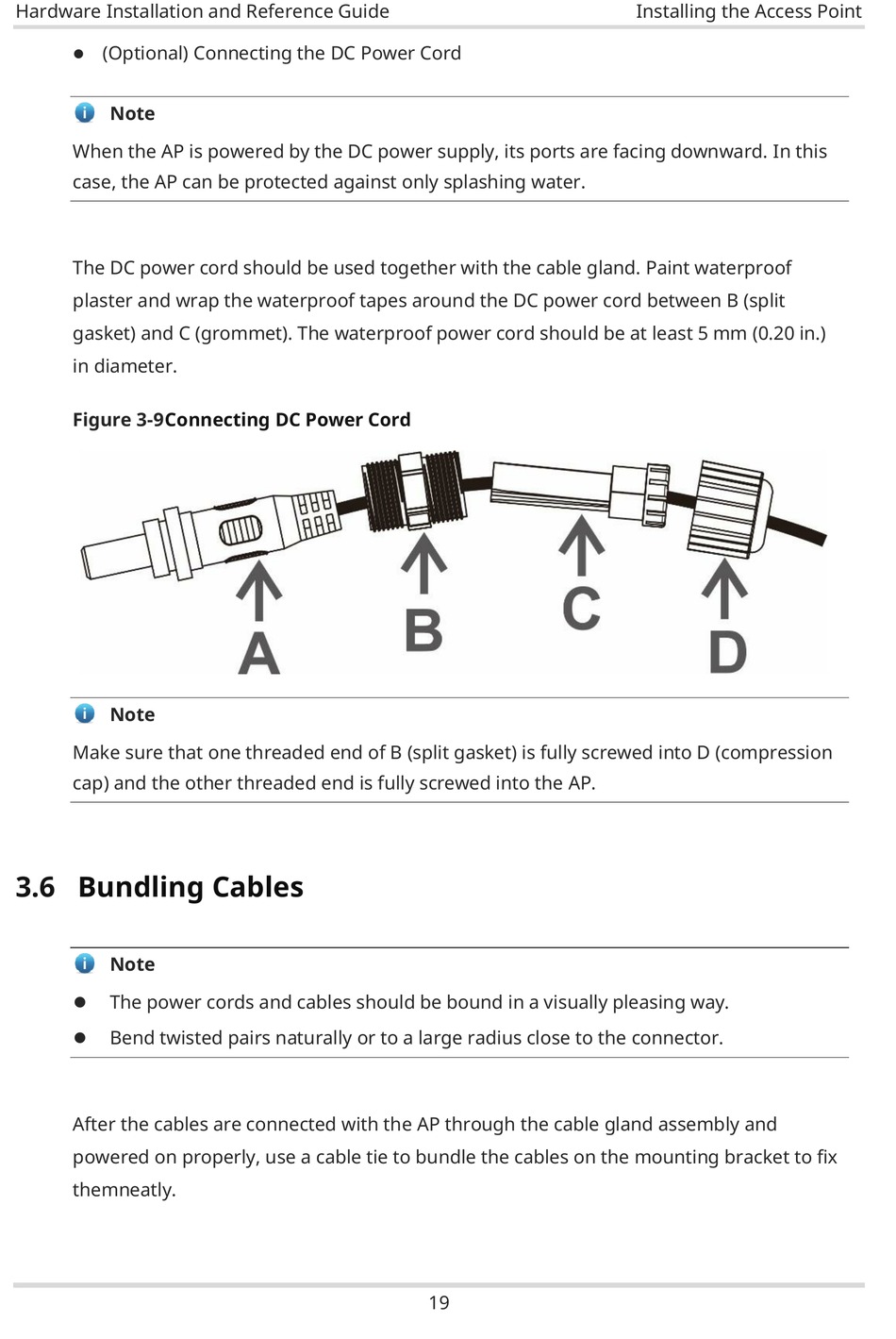 Hardware Installation and Reference Guide Installing the Access Point

● (Optional) Connecting the DC Power Cord

Note

When the AP is powered by the DC power supply, its ports are facing downward. In this case, the AP can be protected against only splashing water.

The DC power cord should be used together with the cable gland. Paint waterproof plaster and wrap the waterproof tapes around the DC power cord between B (split gasket) and C (grommet). The waterproof power cord should be at least 5 mm (0.20 in.) in diameter.

Figure 3-9Connecting DC Power Cord

A B C D

Note

Make sure that one threaded end of B (split gasket) is fully screwed into D (compression cap) and the other threaded end is fully screwed into the AP.

3.6 Bundling Cables

Note

● The power cords and cables should be bound in a visually pleasing way.

● Bend twisted pairs naturally or to a large radius close to the connector.

After the cables are connected with the AP through the cable gland assembly and powered on properly, use a cable tie to bundle the cables on the mounting bracket to fix themneatly.

19